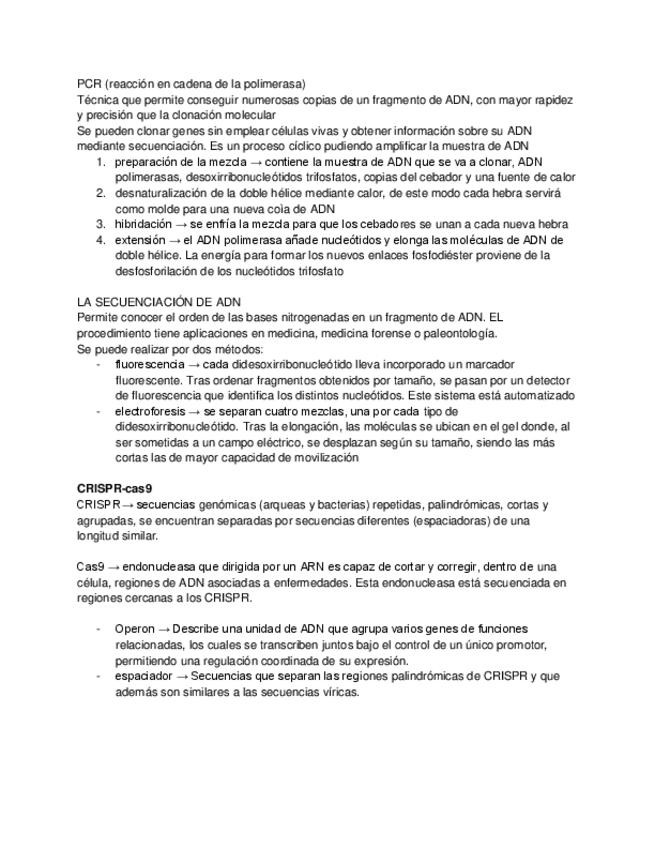 PCR (reacción en cadena de la polimerasa)
Técnica que permite conseguir numerosas copias de un fragmento de ADN, con mayor rapidez y precisión que la clonación molecular
Se pueden clonar genes sin emplear células vivas y obtener información sobre su ADN mediante secuenciación. Es un proceso cíclico pudiendo amplificar la muestra de ADN
1. preparación de la mezcla → contiene la muestra de ADN que se va a clonar, ADN polimerasas, desoxirribonucleótidos trifosfatos, copias del cebador y una fuente de calor
2. desnaturalización de la doble hélice mediante calor, de este modo cada hebra servirá como molde para una nueva coìa de ADN
3. hibridación → se enfría la mezcla para que los cebadores se unan a cada nueva hebra
4. extensión → el ADN polimerasa añade nucleótidos y elonga las moléculas de ADN de doble hélice. La energía para formar los nuevos enlaces fosfodiéster proviene de la desfosforilación de los nucleótidos trifosfato

LA SECUENCIACIÓN DE ADN
Permite conocer el orden de las bases nitrogenadas en un fragmento de ADN. EL procedimiento tiene aplicaciones en medicina, medicina forense o paleontología.
Se puede realizar por dos métodos:
- fluorescencia → cada didesoxirribonucleótido lleva incorporado un marcador fluorescente. Tras ordenar fragmentos obtenidos por tamaño, se pasan por un detector de fluorescencia que identifica los distintos nucleótidos. Este sistema está automatizado
- electroforesis → se separan cuatro mezclas, una por cada tipo de didesoxirribonucleótido. Tras la elongación, las moléculas se ubican en el gel donde, al ser sometidas a un campo eléctrico, se desplazan según su tamaño, siendo las más cortas las de mayor capacidad de movilización

CRISPR-cas9
CRISPR → secuencias genómicas (arqueas y bacterias) repetidas, palindrómicas, cortas y agrupadas, se encuentran separadas por secuencias diferentes (espaciadoras) de una longitud similar.

Cas9 → endonucleasa que dirigida por un ARN es capaz de cortar y corregir, dentro de una célula, regiones de ADN asociadas a enfermedades. Esta endonucleasa está secuenciada en regiones cercanas a los CRISPR.

- Operon → Describe una unidad de ADN que agrupa varios genes de funciones relacionadas, los cuales se transcriben juntos bajo el control de un único promotor, permitiendo una regulación coordinada de su expresión.
- espaciador → Secuencias que separan las regiones palindrómicas de CRISPR y que además son similares a las secuencias víricas.